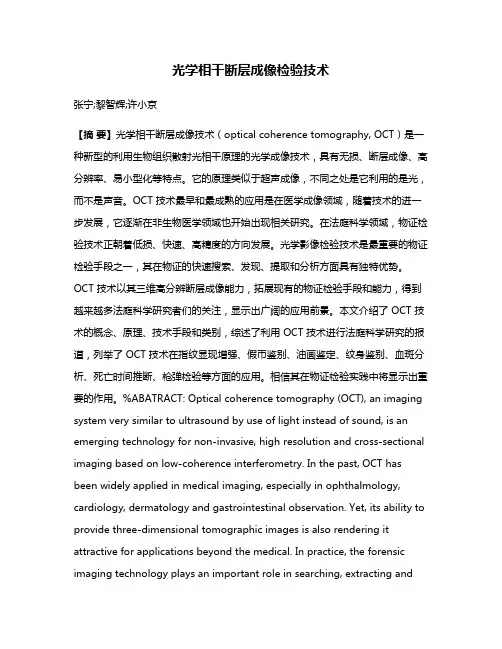 光学相干断层成像检验技术

张宁;黎智辉;许小京

【摘 要】光学相干断层成像技术（optical coherence tomography, OCT）是一种新型的利用生物组织散射光相干原理的光学成像技术，具有无损、断层成像、高分辨率、易小型化等特点。它的原理类似于超声成像，不同之处是它利用的是光，而不是声音。OCT 技术最早和最成熟的应用是在医学成像领域，随着技术的进一步发展，它逐渐在非生物医学领域也开始出现相关研究。在法庭科学领域，物证检验技术正朝着低损、快速、高精度的方向发展。光学影像检验技术是最重要的物证检验手段之一，其在物证的快速搜索、发现、提取和分析方面具有独特优势。OCT 技术以其三维高分辨断层成像能力，拓展现有的物证检验手段和能力，得到越来越多法庭科学研究者们的关注，显示出广阔的应用前景。本文介绍了 OCT 技术的概念、原理、技术手段和类别，综述了利用 OCT 技术进行法庭科学研究的报道，列举了 OCT 技术在指纹显现增强、假币鉴别、油画鉴定、纹身鉴别、血斑分析、死亡时间推断、枪弹检验等方面的应用。相信其在物证检验实践中将显示出重要的作用。%ABATRACT: Optical coherence tomography (OCT), an imaging system very similar to ultrasound by use of light instead of sound, is an emerging technology for non-invasive, high resolution and cross-sectional imaging based on low-coherence interferometry. In the past, OCT has been widely applied in medical imaging, especially in ophthalmology, cardiology, dermatology and gastrointestinal observation. Yet, its ability to provide three-dimensional tomographic images is also rendering it attractive for applications beyond the medical. In practice, the forensic imaging technology plays an important role in searching, extracting and